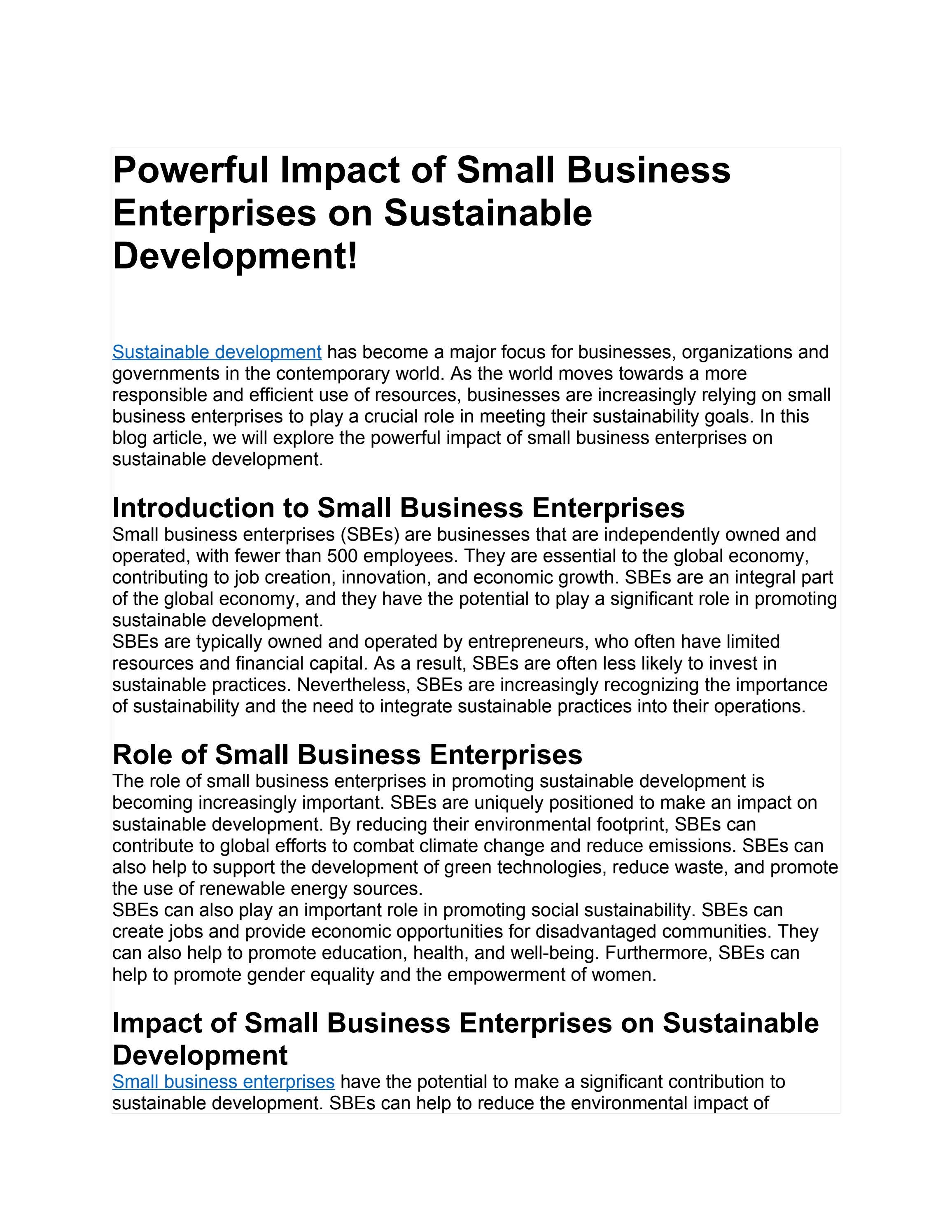 Powerful Impact of Small Business Enterprises on Sustainable Development!

Sustainable development has become a major focus for businesses, organizations and governments in the contemporary world. As the world moves towards a more responsible and efficient use of resources, businesses are increasingly relying on small business enterprises to play a crucial role in meeting their sustainability goals. In this blog article, we will explore the powerful impact of small business enterprises on sustainable development.

Introduction to Small Business Enterprises

Small business enterprises (SBEs) are businesses that are independently owned and operated, with fewer than 500 employees. They are essential to the global economy, contributing to job creation, innovation, and economic growth. SBEs are an integral part of the global economy, and they have the potential to play a significant role in promoting sustainable development.
SBEs are typically owned and operated by entrepreneurs, who often have limited resources and financial capital. As a result, SBEs are often less likely to invest in sustainable practices. Nevertheless, SBEs are increasingly recognizing the importance of sustainability and the need to integrate sustainable practices into their operations.

Role of Small Business Enterprises

The role of small business enterprises in promoting sustainable development is becoming increasingly important. SBEs are uniquely positioned to make an impact on sustainable development. By reducing their environmental footprint, SBEs can contribute to global efforts to combat climate change and reduce emissions. SBEs can also help to support the development of green technologies, reduce waste, and promote the use of renewable energy sources.
SBEs can also play an important role in promoting social sustainability. SBEs can create jobs and provide economic opportunities for disadvantaged communities. They can also help to promote education, health, and well-being. Furthermore, SBEs can help to promote gender equality and the empowerment of women.

Impact of Small Business Enterprises on Sustainable Development

Small business enterprises have the potential to make a significant contribution to sustainable development. SBEs can help to reduce the environmental impact of